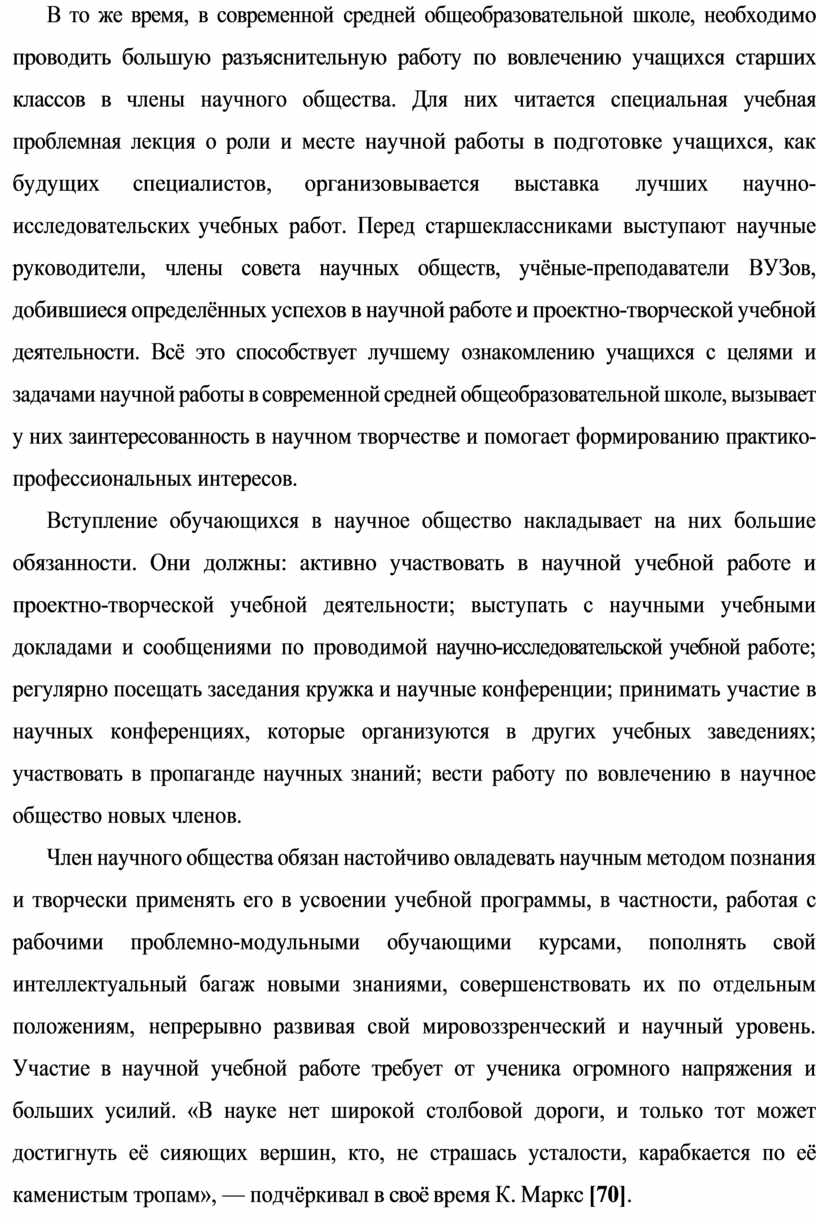 В то же время, в современной средней общеобразовательной школе, необходимо проводить большую разъяснительную работу по вовлечению учащихся старших классов в члены научного общества. Для них читается специальная учебная проблемная лекция о роли и месте научной работы в подготовке учащихся, как будущих специалистов, организовывается выставка лучших научно-исследовательских учебных работ. Перед старшеклассниками выступают научные руководители, члены совета научных обществ, учёные-преподаватели ВУЗов, добившиеся определённых успехов в научной работе и проектно-творческой учебной деятельности. Всё это способствует лучшему ознакомлению учащихся с целями и задачами научной работы в современной средней общеобразовательной школе, вызывает у них заинтересованность в научном творчестве и помогает формированию практико-профессиональных интересов.

Вступление обучающихся в научное общество накладывает на них большие обязанности. Они должны: активно участвовать в научной учебной работе и проектно-творческой учебной деятельности; выступать с научными учебными докладами и сообщениями по проводимой научно-исследовательской учебной работе; регулярно посещать заседания кружка и научные конференции; принимать участие в научных конференциях, которые организуются в других учебных заведениях; участвовать в пропаганде научных знаний; вести работу по вовлечению в научное общество новых членов.

Член научного общества обязан настойчиво овладевать научным методом познания и творчески применять его в усвоении учебной программы, в частности, работая с рабочими проблемно-модульными обучающими курсами, пополнять свой интеллектуальный багаж новыми знаниями, совершенствовать их по отдельным положениям, непрерывно развивая свой мировоззренческий и научный уровень. Участие в научной учебной работе требует от ученика огромного напряжения и больших усилий. «В науке нет широкой столбовой дороги, и только тот может достигнуть её сияющих вершин, кто, не страшась усталости, карабкается по её каменистым тропам», — подчёркивал в своё время К. Маркс [70].